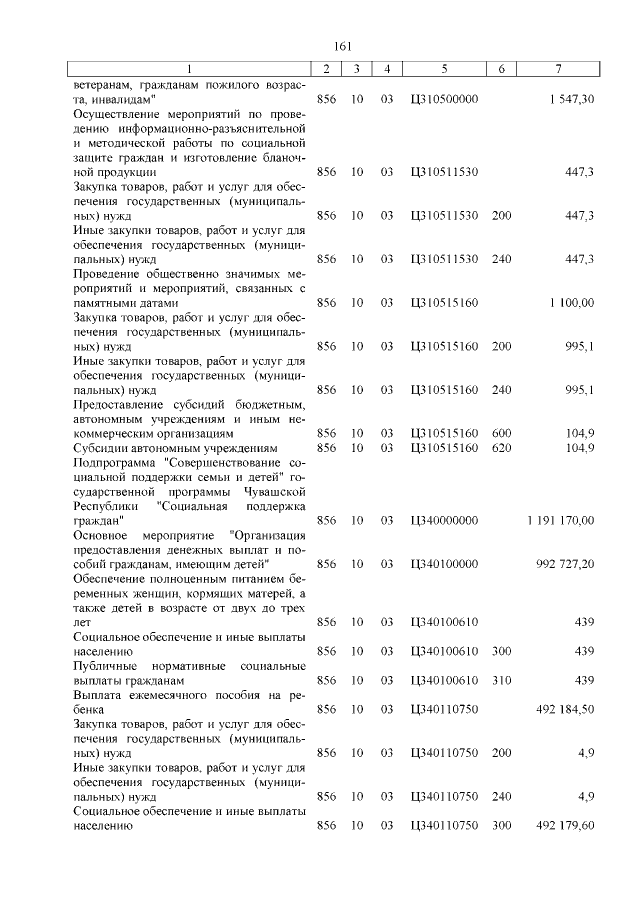 161

| 1 | 2 | 3 | 4 | 5 | 6 | 7 |
|---|---|---|---|---|---|---|
| ветеранам, гражданам пожилого возраста, инвалидам" | 856 | 10 | 03 | Ц310500000 | | 1 547,30 |
| Осуществление мероприятий по проведению информационно-разъяснительной и методической работы по социальной защите граждан и изготовление бланочной продукции | 856 | 10 | 03 | Ц310511530 | | 447,3 |
| Закупка товаров, работ и услуг для обеспечения государственных (муниципальных) нужд | 856 | 10 | 03 | Ц310511530 | 200 | 447,3 |
| Иные закупки товаров, работ и услуг для обеспечения государственных (муниципальных) нужд | 856 | 10 | 03 | Ц310511530 | 240 | 447,3 |
| Проведение общественно значимых мероприятий и мероприятий, связанных с памятными датами | 856 | 10 | 03 | Ц310515160 | | 1 100,00 |
| Закупка товаров, работ и услуг для обеспечения государственных (муниципальных) нужд | 856 | 10 | 03 | Ц310515160 | 200 | 995,1 |
| Иные закупки товаров, работ и услуг для обеспечения государственных (муниципальных) нужд | 856 | 10 | 03 | Ц310515160 | 240 | 995,1 |
| Предоставление субсидий бюджетным, автономным учреждениям и иным некоммерческим организациям | 856 | 10 | 03 | Ц310515160 | 600 | 104,9 |
| Субсидии автономным учреждениям | 856 | 10 | 03 | Ц310515160 | 620 | 104,9 |
| Подпрограмма "Совершенствование социальной поддержки семьи и детей" государственной программы Чувашской Республики "Социальная поддержка граждан" | 856 | 10 | 03 | Ц340000000 | | 1 191 170,00 |
| Основное мероприятие "Организация предоставления денежных выплат и пособий гражданам, имеющим детей" | 856 | 10 | 03 | Ц340100000 | | 992 727,20 |
| Обеспечение полноценным питанием беременных женщин, кормящих матерей, а также детей в возрасте от двух до трех лет | 856 | 10 | 03 | Ц340100610 | | 439 |
| Социальное обеспечение и иные выплаты населению | 856 | 10 | 03 | Ц340100610 | 300 | 439 |
| Публичные нормативные социальные выплаты гражданам | 856 | 10 | 03 | Ц340100610 | 310 | 439 |
| Выплата ежемесячного пособия на ребенка | 856 | 10 | 03 | Ц340110750 | | 492 184,50 |
| Закупка товаров, работ и услуг для обеспечения государственных (муниципальных) нужд | 856 | 10 | 03 | Ц340110750 | 200 | 4,9 |
| Иные закупки товаров, работ и услуг для обеспечения государственных (муниципальных) нужд | 856 | 10 | 03 | Ц340110750 | 240 | 4,9 |
| Социальное обеспечение и иные выплаты населению | 856 | 10 | 03 | Ц340110750 | 300 | 492 179,60 |